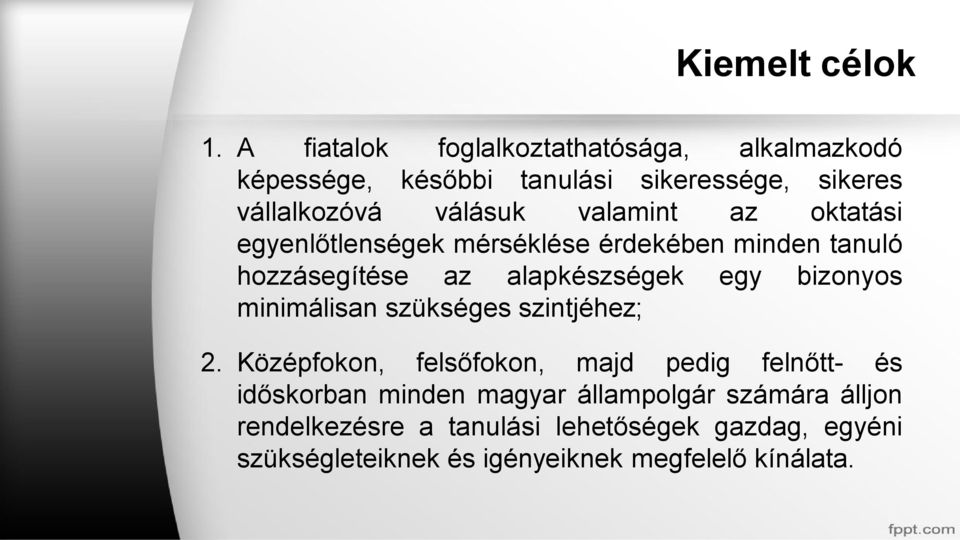 Kiemelt célok

1. A fiatalok foglalkoztathatósága, alkalmazkodó képessége, későbbi tanulási sikeressége, sikeres vállalkozóvá válásuk valamint az oktatási egyenlőtlenségek mérséklése érdekében minden tanuló hozzásegítése az alapkészségek egy bizonyos minimálisan szükséges szintjéhez;

2. Középfokon, felsőfokon, majd pedig felnőtt- és időskorban minden magyar állampolgár számára álljon rendelkezésre a tanulási lehetőségek gazdag, egyéni szükségleteiknek és igényeiknek megfelelő kínálata.

fppt.com